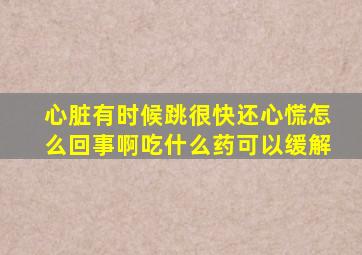 心脏有时候跳很快还心慌怎么回事啊吃什么药可以缓解